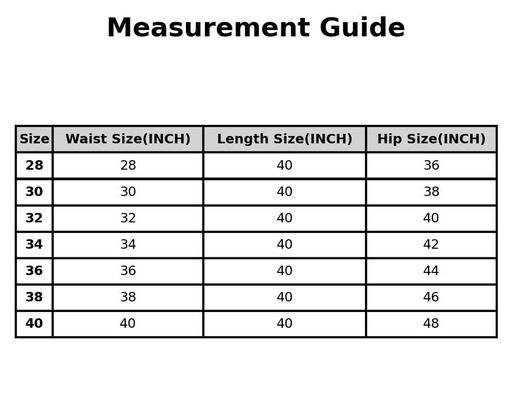 Measurement Guide

| Size | Waist Size(INCH) | Length Size(INCH) | Hip Size(INCH) |
|---|---|---|---|
| 28 | 28 | 40 | 36 |
| 30 | 30 | 40 | 38 |
| 32 | 32 | 40 | 40 |
| 34 | 34 | 40 | 42 |
| 36 | 36 | 40 | 44 |
| 38 | 38 | 40 | 46 |
| 40 | 40 | 40 | 48 |